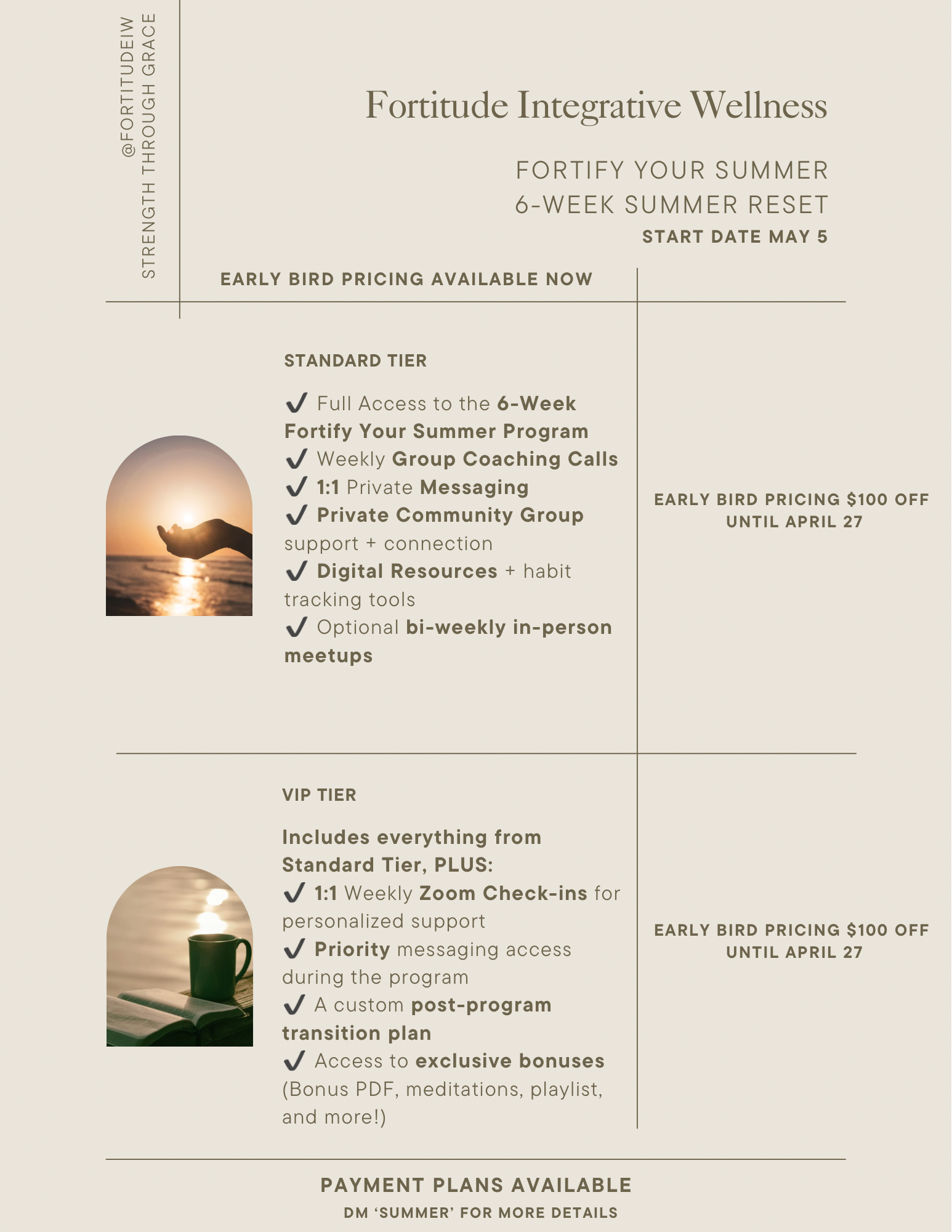 @FORTITUDEIW
STRENGTH THROUGH GRACE

Fortitude Integrative Wellness

FORTIFY YOUR SUMMER
6-WEEK SUMMER RESET
START DATE MAY 5

EARLY BIRD PRICING AVAILABLE NOW

STANDARD TIER

✔ Full Access to the 6-Week Fortify Your Summer Program
✔ Weekly Group Coaching Calls
✔ 1:1 Private Messaging
✔ Private Community Group support + connection
✔ Digital Resources + habit tracking tools
✔ Optional bi-weekly in-person meetups

EARLY BIRD PRICING $100 OFF UNTIL APRIL 27

VIP TIER

Includes everything from Standard Tier, PLUS:
✔ 1:1 Weekly Zoom Check-ins for personalized support
✔ Priority messaging access during the program
✔ A custom post-program transition plan
✔ Access to exclusive bonuses (Bonus PDF, meditations, playlist, and more!)

EARLY BIRD PRICING $100 OFF UNTIL APRIL 27

PAYMENT PLANS AVAILABLE
DM ‘SUMMER’ FOR MORE DETAILS